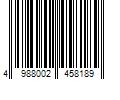 4 988002 458189